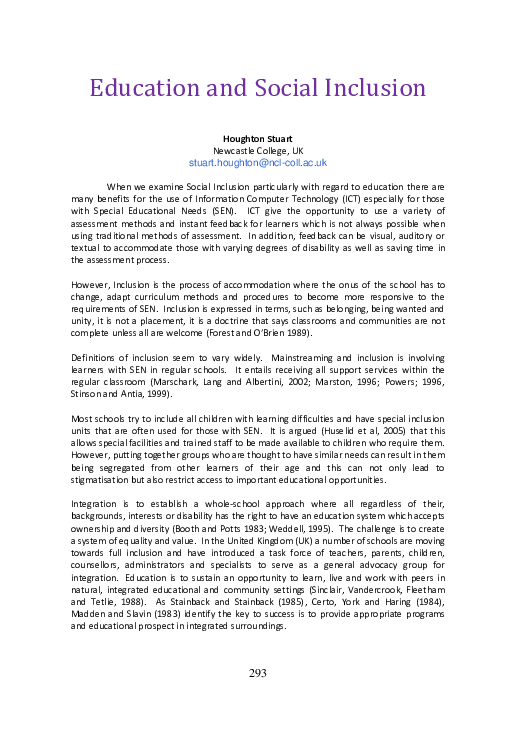 Education and Social Inclusion

Houghton Stuart
Newcastle College, UK
stuart.houghton@ncl-coll.ac.uk

When we examine Social Inclusion particularly with regard to education there are many benefits for the use of Information Computer Technology (ICT) especially for those with Special Educational Needs (SEN). ICT give the opportunity to use a variety of assessment methods and instant feedback for learners which is not always possible when using traditional methods of assessment. In addition, feedback can be visual, auditory or textual to accommodate those with varying degrees of disability as well as saving time in the assessment process.

However, Inclusion is the process of accommodation where the onus of the school has to change, adapt curriculum methods and procedures to become more responsive to the requirements of SEN. Inclusion is expressed in terms, such as belonging, being wanted and unity, it is not a placement, it is a doctrine that says classrooms and communities are not complete unless all are welcome (Forest and O'Brien 1989).

Definitions of inclusion seem to vary widely. Mainstreaming and inclusion is involving learners with SEN in regular schools. It entails receiving all support services within the regular classroom (Marschark, Lang and Albertini, 2002; Marston, 1996; Powers; 1996, Stinson and Antia, 1999).

Most schools try to include all children with learning difficulties and have special inclusion units that are often used for those with SEN. It is argued (Huselid et al, 2005) that this allows special facilities and trained staff to be made available to children who require them. However, putting together groups who are thought to have similar needs can result in them being segregated from other learners of their age and this can not only lead to stigmatisation but also restrict access to important educational opportunities.

Integration is to establish a whole-school approach where all regardless of their, backgrounds, interests or disability has the right to have an education system which accepts ownership and diversity (Booth and Potts 1983; Weddell, 1995). The challenge is to create a system of equality and value. In the United Kingdom (UK) a number of schools are moving towards full inclusion and have introduced a task force of teachers, parents, children, counsellors, administrators and specialists to serve as a general advocacy group for integration. Education is to sustain an opportunity to learn, live and work with peers in natural, integrated educational and community settings (Sinclair, Vandercrook, Fleetham and Tetlie, 1988). As Stainback and Stainback (1985), Certo, York and Haring (1984), Madden and Slavin (1983) identify the key to success is to provide appropriate programs and educational prospect in integrated surroundings.

293